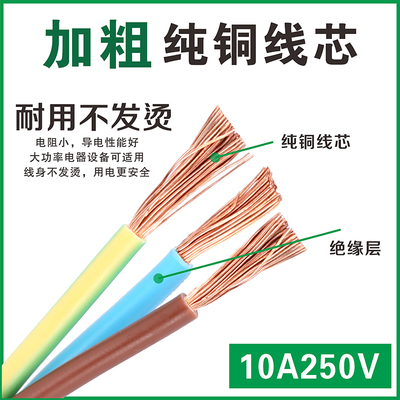 加粗 纯铜线芯

耐用不发烫

电阻小，导电性能好
大功率电器设备可适用
线身不发烫，用电更安全

纯铜线芯

绝缘层

10A250V